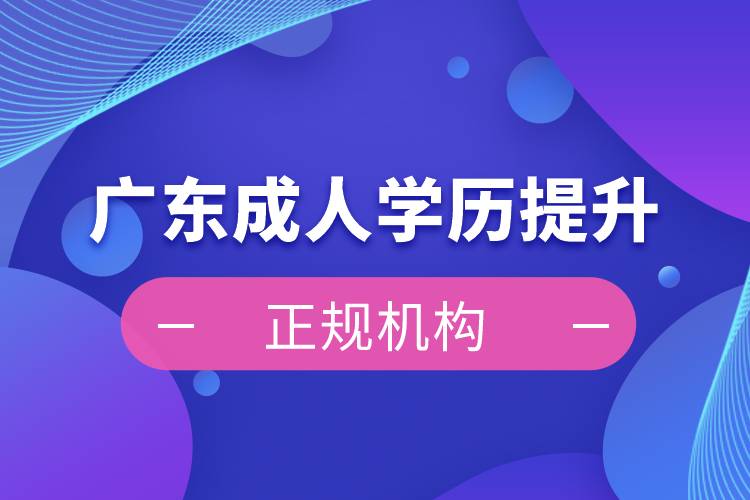 广东成人学历提升

— 正规机构 —